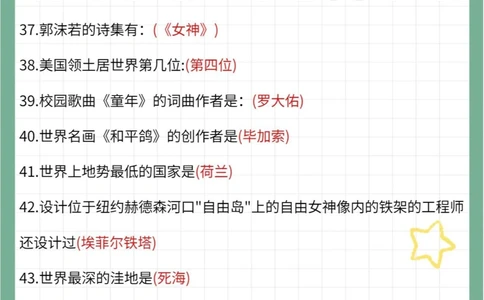 37.郭沫若的诗集有：(《女神》)

38.美国领土居世界第几位:(第四位)

39.校园歌曲《童年》的词曲作者是：(罗大佑)

40.世界名画《和平鸽》的创作者是(毕加索)

41.世界上地势最低的国家是(荷兰)

42.设计位于纽约赫德森河口"自由岛"上的自由女神像内的铁架的工程师还设计过(埃菲尔铁塔)

43.世界最深的洼地是(死海)